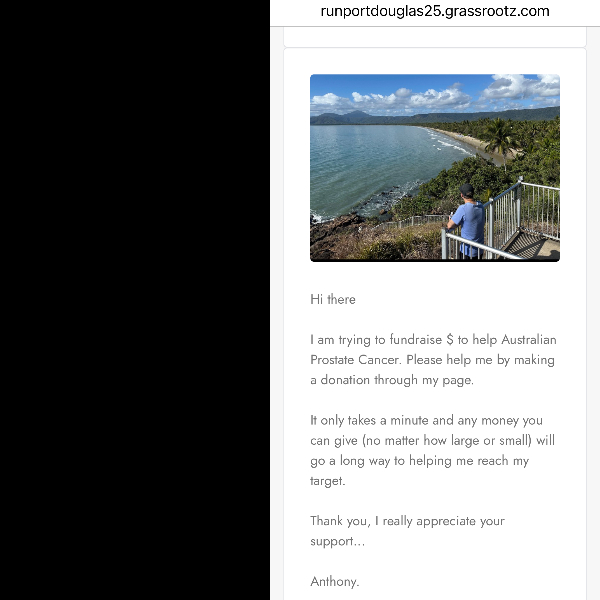 runportdouglas25.grassrootz.com

Hi there

I am trying to fundraise $ to help Australian Prostate Cancer. Please help me by making a donation through my page.

It only takes a minute and any money you can give (no matter how large or small) will go a long way to helping me reach my target.

Thank you, I really appreciate your support...

Anthony.